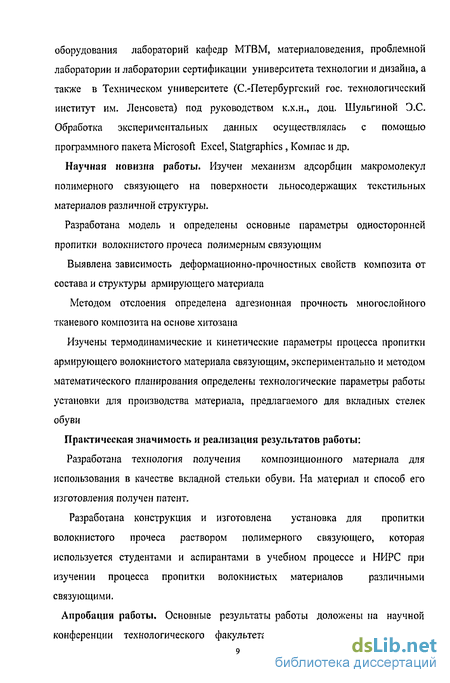 оборудования лабораторий кафедр МТВМ, материаловедения, проблемной лаборатории и лаборатории сертификации университета технологии и дизайна, а также в Техническом университете (С.-Петербургский гос. технологический институт им. Ленсовета) под руководством к.х.н., доц. Шульгиной Э.С. Обработка экспериментальных данных осуществлялась с помощью программного пакета Microsoft Excel, Statgraphics , Компас и др.

Научная новизна работы. Изучен механизм адсорбции макромолекул полимерного связующего на поверхности льносодержащих текстильных материалов различной структуры.

Разработана модель и определены основные параметры односторонней пропитки волокнистого прочеса полимерным связующим

Выявлена зависимость деформационно-прочностных свойств композита от состава и структуры армирующего материала

Методом отслоения определена адгезионная прочность многослойного тканевого композита на основе хитозана

Изучены термодинамические и кинетические параметры процесса пропитки армирующего волокнистого материала связующим, экспериментально и методом математического планирования определены технологические параметры работы установки для производства материала, предлагаемого для вкладных стелек обуви

Практическая значимость и реализация результатов работы:

Разработана технология получения композиционного материала для использования в качестве вкладной стельки обуви. На материал и способ его изготовления получен патент.

Разработана конструкция и изготовлена установка для пропитки волокнистого прочеса раствором полимерного связующего, которая используется студентами и аспирантами в учебном процессе и НИРС при изучении процесса пропитки волокнистых материалов различными связующими.

Апробация работы. Основные результаты работы доложены на научной конференции технологического факультета

9

dsLib.net
библиотека диссертаций